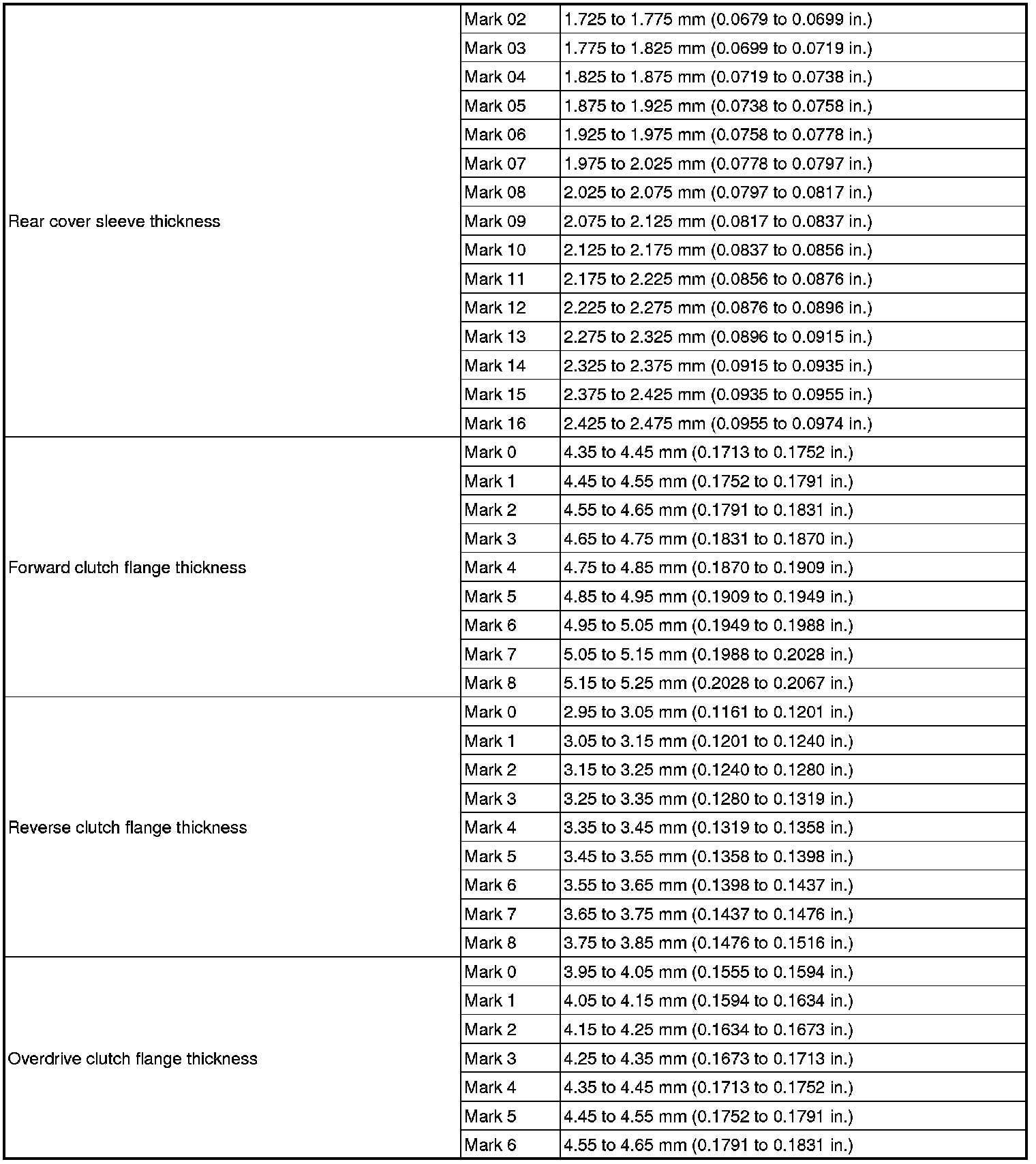 | | | |
|---|---|---|
| Rear cover sleeve thickness | Mark 02 | 1.725 to 1.775 mm (0.0679 to 0.0699 in.) |
| | Mark 03 | 1.775 to 1.825 mm (0.0699 to 0.0719 in.) |
| | Mark 04 | 1.825 to 1.875 mm (0.0719 to 0.0738 in.) |
| | Mark 05 | 1.875 to 1.925 mm (0.0738 to 0.0758 in.) |
| | Mark 06 | 1.925 to 1.975 mm (0.0758 to 0.0778 in.) |
| | Mark 07 | 1.975 to 2.025 mm (0.0778 to 0.0797 in.) |
| | Mark 08 | 2.025 to 2.075 mm (0.0797 to 0.0817 in.) |
| | Mark 09 | 2.075 to 2.125 mm (0.0817 to 0.0837 in.) |
| | Mark 10 | 2.125 to 2.175 mm (0.0837 to 0.0856 in.) |
| | Mark 11 | 2.175 to 2.225 mm (0.0856 to 0.0876 in.) |
| | Mark 12 | 2.225 to 2.275 mm (0.0876 to 0.0896 in.) |
| | Mark 13 | 2.275 to 2.325 mm (0.0896 to 0.0915 in.) |
| | Mark 14 | 2.325 to 2.375 mm (0.0915 to 0.0935 in.) |
| | Mark 15 | 2.375 to 2.425 mm (0.0935 to 0.0955 in.) |
| | Mark 16 | 2.425 to 2.475 mm (0.0955 to 0.0974 in.) |
| Forward clutch flange thickness | Mark 0 | 4.35 to 4.45 mm (0.1713 to 0.1752 in.) |
| | Mark 1 | 4.45 to 4.55 mm (0.1752 to 0.1791 in.) |
| | Mark 2 | 4.55 to 4.65 mm (0.1791 to 0.1831 in.) |
| | Mark 3 | 4.65 to 4.75 mm (0.1831 to 0.1870 in.) |
| | Mark 4 | 4.75 to 4.85 mm (0.1870 to 0.1909 in.) |
| | Mark 5 | 4.85 to 4.95 mm (0.1909 to 0.1949 in.) |
| | Mark 6 | 4.95 to 5.05 mm (0.1949 to 0.1988 in.) |
| | Mark 7 | 5.05 to 5.15 mm (0.1988 to 0.2028 in.) |
| | Mark 8 | 5.15 to 5.25 mm (0.2028 to 0.2067 in.) |
| Reverse clutch flange thickness | Mark 0 | 2.95 to 3.05 mm (0.1161 to 0.1201 in.) |
| | Mark 1 | 3.05 to 3.15 mm (0.1201 to 0.1240 in.) |
| | Mark 2 | 3.15 to 3.25 mm (0.1240 to 0.1280 in.) |
| | Mark 3 | 3.25 to 3.35 mm (0.1280 to 0.1319 in.) |
| | Mark 4 | 3.35 to 3.45 mm (0.1319 to 0.1358 in.) |
| | Mark 5 | 3.45 to 3.55 mm (0.1358 to 0.1398 in.) |
| | Mark 6 | 3.55 to 3.65 mm (0.1398 to 0.1437 in.) |
| | Mark 7 | 3.65 to 3.75 mm (0.1437 to 0.1476 in.) |
| | Mark 8 | 3.75 to 3.85 mm (0.1476 to 0.1516 in.) |
| Overdrive clutch flange thickness | Mark 0 | 3.95 to 4.05 mm (0.1555 to 0.1594 in.) |
| | Mark 1 | 4.05 to 4.15 mm (0.1594 to 0.1634 in.) |
| | Mark 2 | 4.15 to 4.25 mm (0.1634 to 0.1673 in.) |
| | Mark 3 | 4.25 to 4.35 mm (0.1673 to 0.1713 in.) |
| | Mark 4 | 4.35 to 4.45 mm (0.1713 to 0.1752 in.) |
| | Mark 5 | 4.45 to 4.55 mm (0.1752 to 0.1791 in.) |
| | Mark 6 | 4.55 to 4.65 mm (0.1791 to 0.1831 in.) |